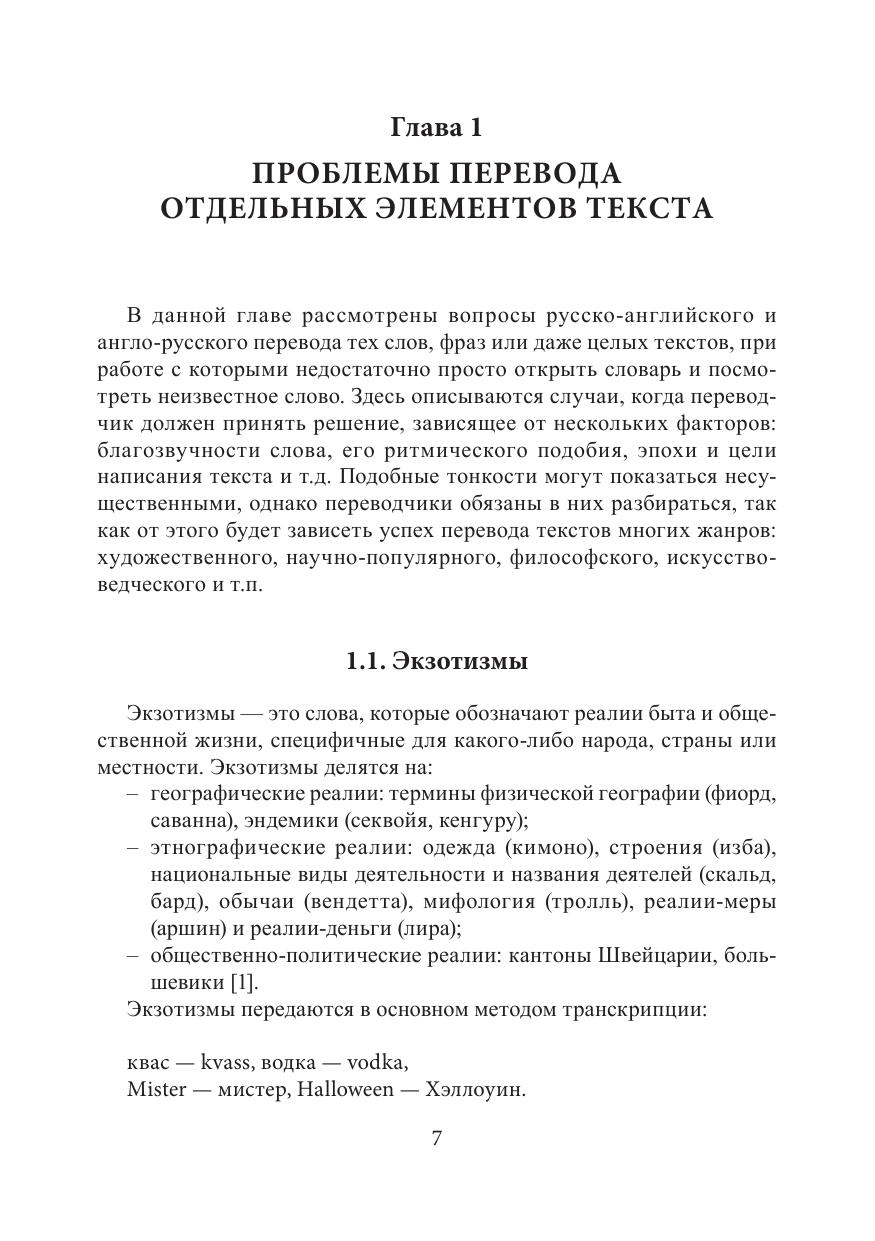 Глава 1
ПРОБЛЕМЫ ПЕРЕВОДА
ОТДЕЛЬНЫХ ЭЛЕМЕНТОВ ТЕКСТА

В данной главе рассмотрены вопросы русско-английского и англо-русского перевода тех слов, фраз или даже целых текстов, при работе с которыми недостаточно просто открыть словарь и посмотреть неизвестное слово. Здесь описываются случаи, когда переводчик должен принять решение, зависящее от нескольких факторов: благозвучности слова, его ритмического подобия, эпохи и цели написания текста и т.д. Подобные тонкости могут показаться несущественными, однако переводчики обязаны в них разбираться, так как от этого будет зависеть успех перевода текстов многих жанров: художественного, научно-популярного, философского, искусствоведческого и т.п.

1.1. Экзотизмы

Экзотизмы — это слова, которые обозначают реалии быта и общественной жизни, специфичные для какого-либо народа, страны или местности. Экзотизмы делятся на:
– географические реалии: термины физической географии (фиорд, саванна), эндемики (секвойя, кенгуру);
– этнографические реалии: одежда (кимоно), строения (изба), национальные виды деятельности и названия деятелей (скальд, бард), обычаи (вендетта), мифология (тролль), реалии-меры (аршин) и реалии-деньги (лира);
– общественно-политические реалии: кантоны Швейцарии, большевики [1].
Экзотизмы передаются в основном методом транскрипции:

квас — kvass, водка — vodka,
Mister — мистер, Halloween — Хэллоуин.

7